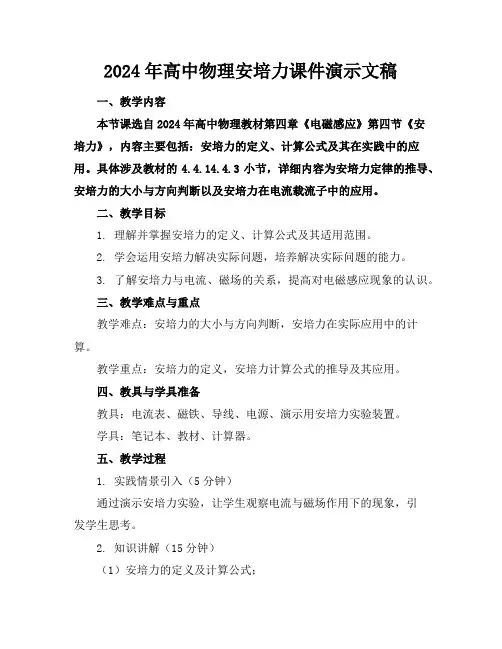 2024年高中物理安培力课件演示文稿

一、教学内容

本节课选自2024年高中物理教材第四章《电磁感应》第四节《安培力》，内容主要包括：安培力的定义、计算公式及其在实践中的应用。具体涉及教材的4.4.14.4.3小节，详细内容为安培力定律的推导、安培力的大小与方向判断以及安培力在电流载流子中的应用。

二、教学目标

1. 理解并掌握安培力的定义、计算公式及其适用范围。

2. 学会运用安培力解决实际问题，培养解决实际问题的能力。

3. 了解安培力与电流、磁场的关系，提高对电磁感应现象的认识。

三、教学难点与重点

教学难点：安培力的大小与方向判断，安培力在实际应用中的计算。

教学重点：安培力的定义，安培力计算公式的推导及其应用。

四、教具与学具准备

教具：电流表、磁铁、导线、电源、演示用安培力实验装置。

学具：笔记本、教材、计算器。

五、教学过程

1. 实践情景引入（5分钟）

通过演示安培力实验，让学生观察电流与磁场作用下的现象，引发学生思考。

2. 知识讲解（15分钟）

（1）安培力的定义及计算公式：